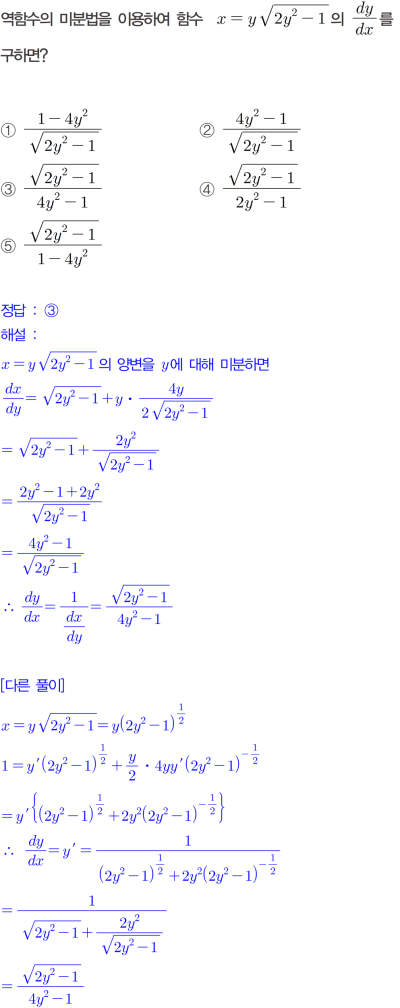 역함수의 미분법을 이용하여 함수 $x = y\sqrt{2y^2-1}$ 의 $\frac{dy}{dx}$ 를 구하면?

① $\frac{1-4y^2}{\sqrt{2y^2-1}}$

② $\frac{4y^2-1}{\sqrt{2y^2-1}}$

③ $\frac{\sqrt{2y^2-1}}{4y^2-1}$

④ $\frac{\sqrt{2y^2-1}}{2y^2-1}$

⑤ $\frac{\sqrt{2y^2-1}}{1-4y^2}$

정답 : ③

해설 :

$x = y\sqrt{2y^2-1}$ 의 양변을 $y$에 대해 미분하면

$\frac{dx}{dy} = \sqrt{2y^2-1} + y \cdot \frac{4y}{2\sqrt{2y^2-1}}$

$= \sqrt{2y^2-1} + \frac{2y^2}{\sqrt{2y^2-1}}$

$= \frac{2y^2-1+2y^2}{\sqrt{2y^2-1}}$

$= \frac{4y^2-1}{\sqrt{2y^2-1}}$

$\therefore \frac{dy}{dx} = \frac{1}{\frac{dx}{dy}} = \frac{\sqrt{2y^2-1}}{4y^2-1}$

[다른 풀이]

$x = y\sqrt{2y^2-1} = y(2y^2-1)^{\frac{1}{2}}$

$1 = y'(2y^2-1)^{\frac{1}{2}} + \frac{y}{2} \cdot 4yy'(2y^2-1)^{-\frac{1}{2}}$

$= y'\left\{(2y^2-1)^{\frac{1}{2}} + 2y^2(2y^2-1)^{-\frac{1}{2}}\right\}$

$\therefore \frac{dy}{dx} = y' = \frac{1}{(2y^2-1)^{\frac{1}{2}} + 2y^2(2y^2-1)^{-\frac{1}{2}}}$

$= \frac{1}{\sqrt{2y^2-1} + \frac{2y^2}{\sqrt{2y^2-1}}}$

$= \frac{\sqrt{2y^2-1}}{4y^2-1}$